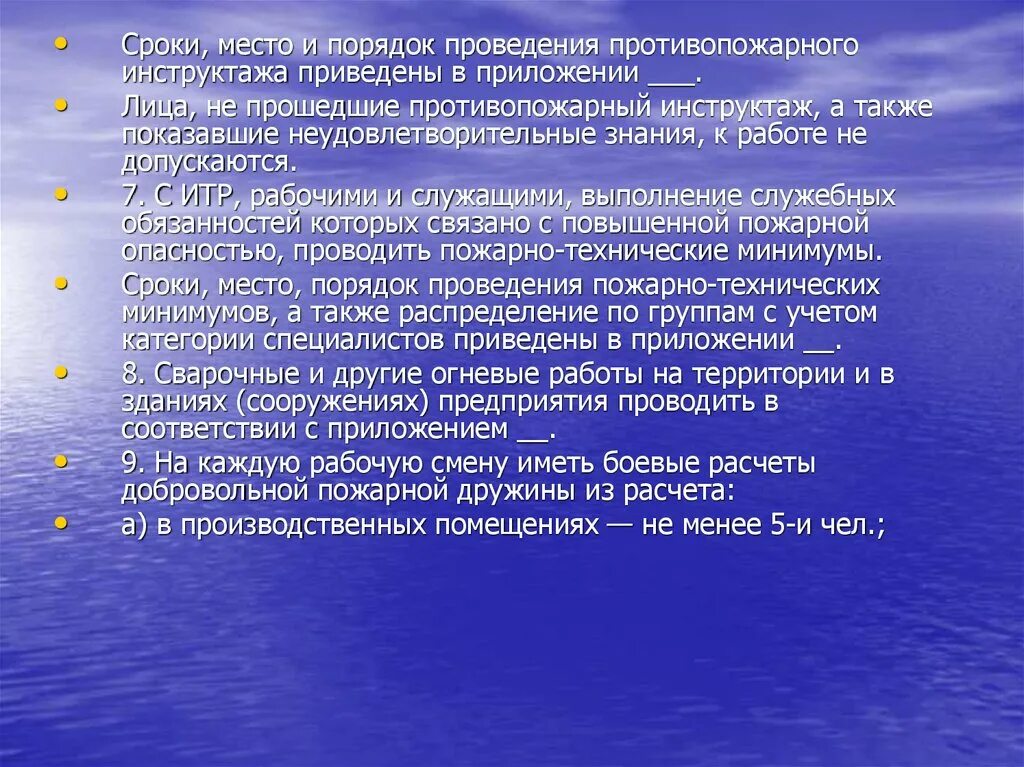 • Сроки, место и порядок проведения противопожарного инструктажа приведены в приложении ___.

• Лица, не прошедшие противопожарный инструктаж, а также показавшие неудовлетворительные знания, к работе не допускаются.

• 7. С ИТР, рабочими и служащими, выполнение служебных обязанностей которых связано с повышенной пожарной опасностью, проводить пожарно-технические минимумы.

• Сроки, место, порядок проведения пожарно-технических минимумов, а также распределение по группам с учетом категории специалистов приведены в приложении __.

• 8. Сварочные и другие огневые работы на территории и в зданиях (сооружениях) предприятия проводить в соответствии с приложением __.

• 9. На каждую рабочую смену иметь боевые расчеты добровольной пожарной дружины из расчета:

• а) в производственных помещениях — не менее 5-и чел.;